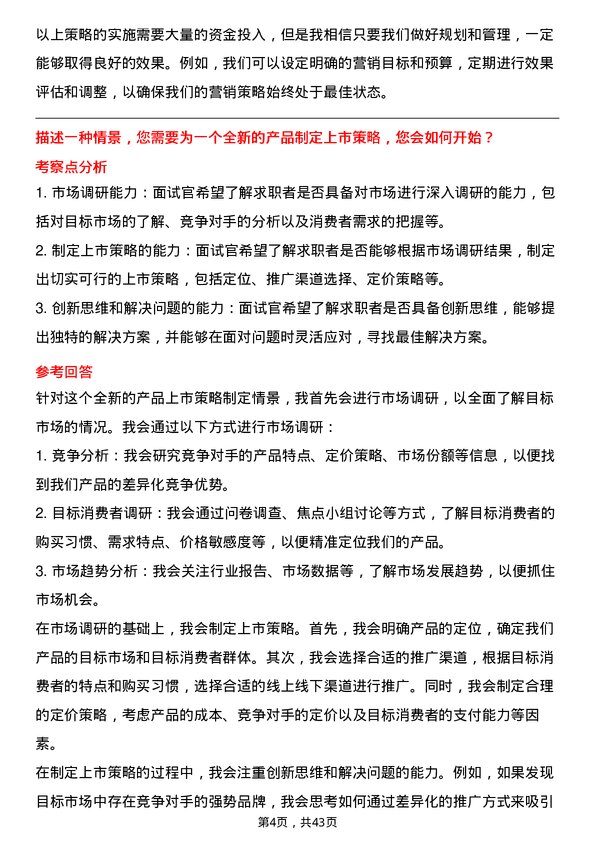 以上策略的实施需要大量的资金投入，但是我相信只要我们做好规划和管理，一定能够取得良好的效果。例如，我们可以设定明确的营销目标和预算，定期进行效果评估和调整，以确保我们的营销策略始终处于最佳状态。

描述一种情景，您需要为一个全新的产品制定上市策略，您会如何开始？

考察点分析

1. 市场调研能力：面试官希望了解求职者是否具备对市场进行深入调研的能力，包括对目标市场的了解、竞争对手的分析以及消费者需求的把握等。

2. 制定上市策略的能力：面试官希望了解求职者是否能够根据市场调研结果，制定出切实可行的上市策略，包括定位、推广渠道选择、定价策略等。

3. 创新思维和解决问题的能力：面试官希望了解求职者是否具备创新思维，能够提出独特的解决方案，并能够在面对问题时灵活应对，寻找最佳解决方案。

参考回答

针对这个全新的产品上市策略制定情景，我首先会进行市场调研，以全面了解目标市场的情况。我会通过以下方式进行市场调研：

1. 竞争分析：我会研究竞争对手的产品特点、定价策略、市场份额等信息，以便找到我们产品的差异化竞争优势。

2. 目标消费者调研：我会通过问卷调查、焦点小组讨论等方式，了解目标消费者的购买习惯、需求特点、价格敏感度等，以便精准定位我们的产品。

3. 市场趋势分析：我会关注行业报告、市场数据等，了解市场发展趋势，以便抓住市场机会。

在市场调研的基础上，我会制定上市策略。首先，我会明确产品的定位，确定我们产品的目标市场和目标消费者群体。其次，我会选择合适的推广渠道，根据目标消费者的特点和购买习惯，选择合适的线上线下渠道进行推广。同时，我会制定合理的定价策略，考虑产品的成本、竞争对手的定价以及目标消费者的支付能力等因素。

在制定上市策略的过程中，我会注重创新思维和解决问题的能力。例如，如果发现目标市场中存在竞争对手的强势品牌，我会思考如何通过差异化的推广方式来吸引

第4页，共43页